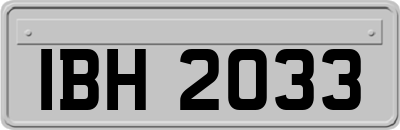 IBH 2033